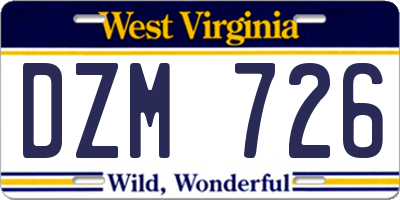 West Virginia

DZM 726

Wild, Wonderful